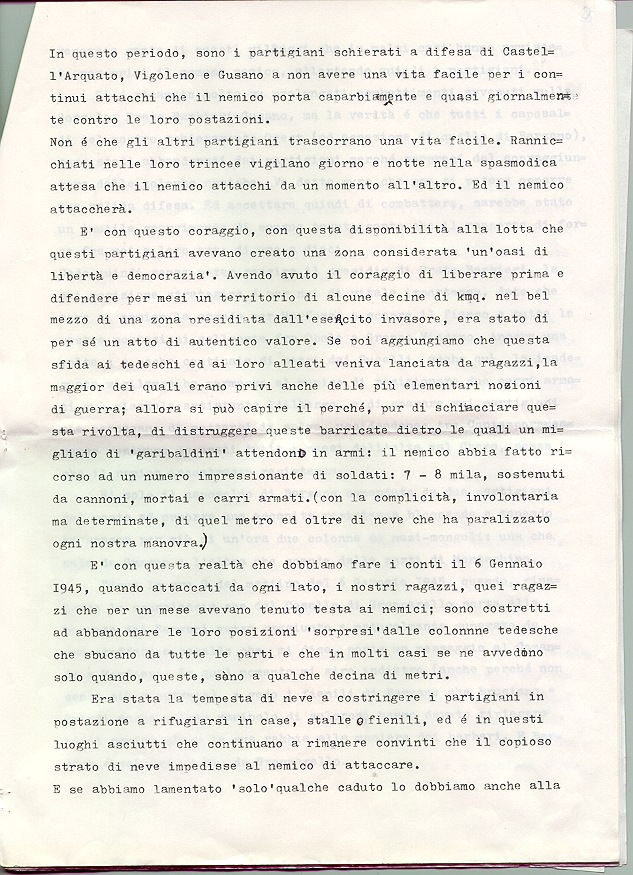 In questo periodo, sono i partigiani schierati a difesa di Castell'Arquato, Vigoleno e Gusano a non avere una vita facile per i continui attacchi che il nemico porta caparbiamente e quasi giornalmente contro le loro postazioni.
Non é che gli altri partigiani trascorrano una vita facile. Rannicchiati nelle loro trincee vigilano giorno e notte nella spasmodica attesa che il nemico attacchi da un momento all'altro. Ed il nemico attaccherà.

E' con questo coraggio, con questa disponibilità alla lotta che questi partigiani avevano creato una zona considerata 'un'oasi di libertà e democrazia'. Avendo avuto il coraggio di liberare prima e difendere per mesi un territorio di alcune decine di kmq. nel bel mezzo di una zona presidiata dall'esercito invasore, era stato di per sé un atto di autentico valore. Se poi aggiungiamo che questa sfida ai tedeschi ed ai loro alleati veniva lanciata da ragazzi,la maggior dei quali erano privi anche delle più elementari nozioni di guerra; allora si può capire il perché, pur di schiacciare questa rivolta, di distruggere queste barricate dietro le quali un migliaio di 'garibaldini' attendono in armi: il nemico abbia fatto ricorso ad un numero impressionante di soldati: 7 - 8 mila, sostenuti da cannoni, mortai e carri armati.(con la complicità, involontaria ma determinate, di quel metro ed oltre di neve che ha paralizzato ogni nostra manovra.)

E' con questa realtà che dobbiamo fare i conti il 6 Gennaio 1945, quando attaccati da ogni lato, i nostri ragazzi, quei ragazzi che per un mese avevano tenuto testa ai nemici; sono costretti ad abbandonare le loro posizioni 'sorpresi'dalle colonnne tedesche che sbucano da tutte le parti e che in molti casi se ne avvedono solo quando, queste, sono a qualche decina di metri.

Era stata la tempesta di neve a costringere i partigiani in postazione a rifugiarsi in case, stalle o fienili, ed é in questi luoghi asciutti che continuano a rimanere convinti che il copioso strato di neve impedisse al nemico di attaccare.
E se abbiamo lamentato 'solo'qualche caduto lo dobbiamo anche alla